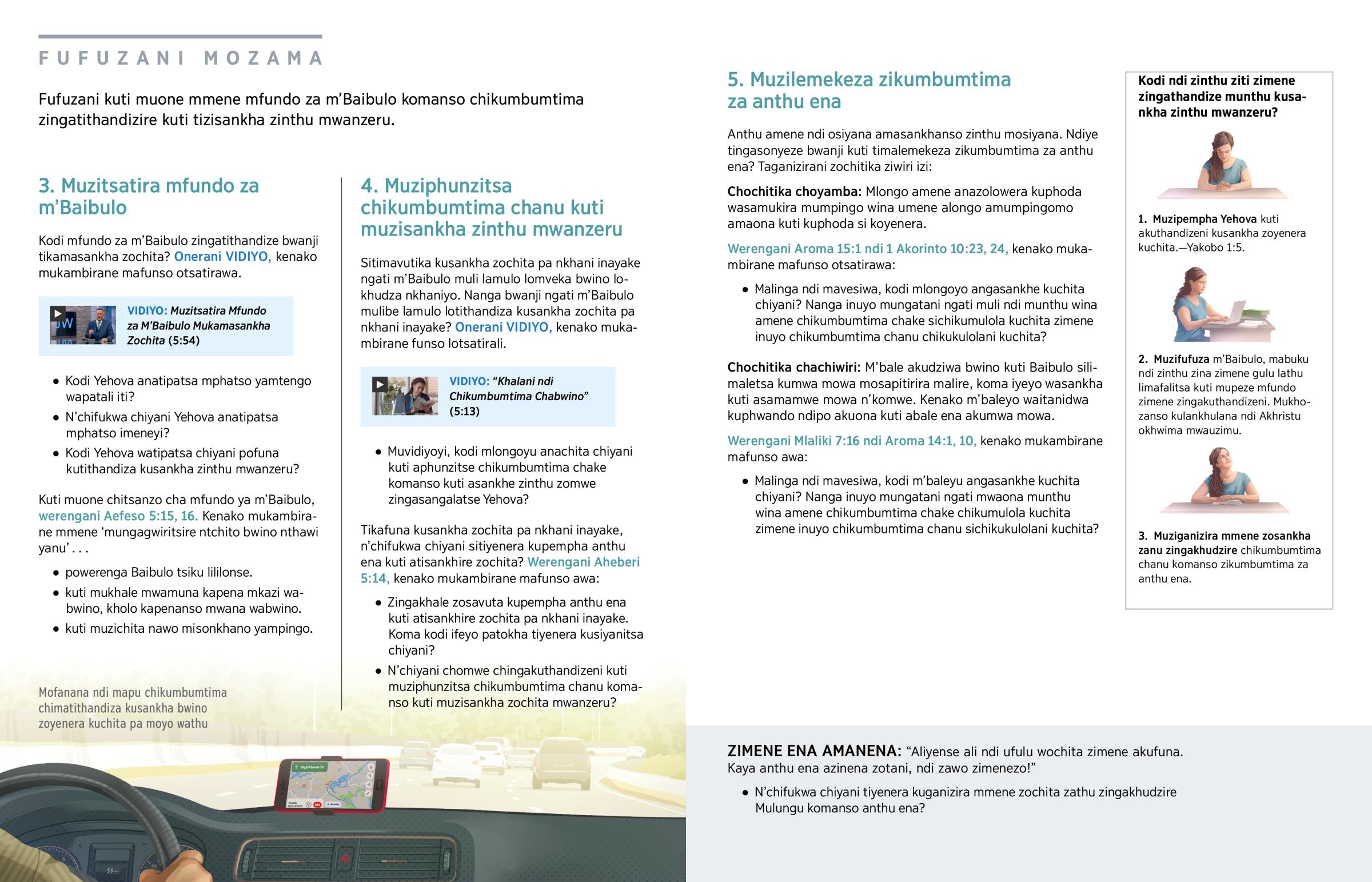 FUFUZANI MOZAMA

Fufuzani kuti muone mmene mfundo za m'Baibulo komanso chikumbumtima zingatithandizire kuti tizisankha zinthu mwanzeru.

3. Muzitsatira mfundo za m'Baibulo

Kodi mfundo za m'Baibulo zingatithandize bwanji tikamasankha zochita? Onerani VIDIYO, kenako mukambirane mafunso otsatirawa.

VIDIYO: Muzitsatira Mfundo za M'Baibulo Mukamasankha Zochita (5:54)

• Kodi Yehova anatipatsa mphatso yamtengo wapatali iti?
• N'chifukwa chiyani Yehova anatipatsa mphatso imeneyi?
• Kodi Yehova watipatsa chiyani pofuna kutithandiza kusankha zinthu mwanzeru?

Kuti muone chitsanzo cha mfundo ya m'Baibulo, werengani Aefeso 5:15, 16. Kenako mukambirane mmene 'mungagwiritsire ntchito bwino nthawi yanu' . . .

• powerenga Baibulo tsiku lililonse.
• kuti mukhale mwamuna kapena mkazi wabwino, kholo kapenanso mwana wabwino.
• kuti muzichita nawo misonkhano yampingo.

Mofanana ndi mapu chikumbumtima chimatithandiza kusankha bwino zoyenera kuchita pa moyo wathu

4. Muziphunzitsa chikumbumtima chanu kuti muzisankha zinthu mwanzeru

Sitimavutika kusankha zochita pa nkhani inayake ngati m'Baibulo muli lamulo lomveka bwino lokhudza nkhaniyo. Nanga bwanji ngati m'Baibulo mulibe lamulo lotithandiza kusankha zochita pa nkhani inayake? Onerani VIDIYO, kenako mukambirane funso lotsatirali.

VIDIYO: "Khalani ndi Chikumbumtima Chabwino" (5:13)

• Muvidiyoyi, kodi mlongoyu anachita chiyani kuti aphunzitse chikumbumtima chake komanso kuti asankhe zinthu zomwe zingasangalatse Yehova?

Tikafuna kusankha zochita pa nkhani inayake, n'chifukwa chiyani sitiyenera kupempha anthu ena kuti atisankhire zochita? Werengani Aheberi 5:14, kenako mukambirane mafunso awa:

• Zingakhale zosavuta kupempha anthu ena kuti atisankhire zochita pa nkhani inayake. Koma kodi ifeyo patokha tiyenera kusiyanitsa chiyani?
• N'chiyani chomwe chingakuthandizeni kuti muziphunzitsa chikumbumtima chanu komanso kuti muzisankha zochita mwanzeru?

5. Muzilemekeza zikumbumtima za anthu ena

Anthu amene ndi osiyana amasankhanso zinthu mosiyana. Ndiye tingasonyeze bwanji kuti timalemekeza zikumbumtima za anthu ena? Taganizirani zochitika ziwiri izi:

Chochitika choyamba: Mlongo amene anazolowera kuphoda wasamukira mumpingo wina umene alongo amumpingomo amaona kuti kuphoda si koyenera.

Werengani Aroma 15:1 ndi 1 Akorinto 10:23, 24, kenako mukambirane mafunso otsatirawa:

• Malinga ndi mavesiwa, kodi mlongoyo angasankhe kuchita chiyani? Nanga inuyo mungatani ngati muli ndi munthu wina amene chikumbumtima chake sichikumulola kuchita zimene inuyo chikumbumtima chanu chikukulolani kuchita?

Chochitika chachiwiri: M'bale akudziwa bwino kuti Baibulo silimaletsa kumwa mowa mosapitirira malire, koma iyeyo wasankha kuti asamamwe mowa n'komwe. Kenako m'baleyo waitanidwa kuphwando ndipo akuona kuti abale ena akumwa mowa.

Werengani Mlaliki 7:16 ndi Aroma 14:1, 10, kenako mukambirane mafunso awa:

• Malinga ndi mavesiwa, kodi m'baleyu angasankhe kuchita chiyani? Nanga inuyo mungatani ngati mwaona munthu wina amene chikumbumtima chake chikumulola kuchita zimene inuyo chikumbumtima chanu sichikukulolani kuchita?

Kodi ndi zinthu ziti zimene zingathandize munthu kusankha zinthu mwanzeru?

1. Muzipempha Yehova kuti akuthandizeni kusankha zoyenera kuchita.—Yakobo 1:5.

2. Muzifufuza m'Baibulo, mabuku ndi zinthu zina zimene gulu lathu limafalitsa kuti mupeze mfundo zimene zingakuthandizeni. Mukhozanso kulankhulana ndi Akhristu okhwima mwauzimu.

3. Muziganizira mmene zosankha zanu zingakhudzire chikumbumtima chanu komanso zikumbumtima za anthu ena.

ZIMENE ENA AMANENA: "Aliyense ali ndi ufulu wochita zimene akufuna. Kaya anthu ena azinena zotani, ndi zawo zimenezo!"

• N'chifukwa chiyani tiyenera kuganizira mmene zochita zathu zingakhudzire Mulungu komanso anthu ena?